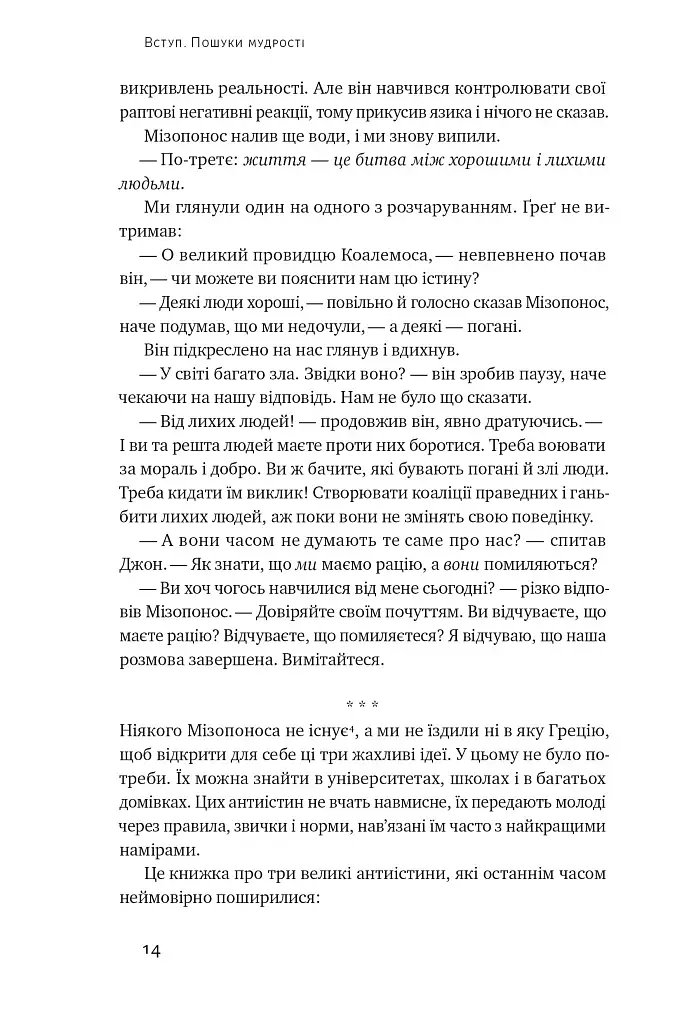 Вступ. Пошуки мудрості

викривлень реальності. Але він навчився контролювати свої раптові негативні реакції, тому прикусив язика і нічого не сказав.

Мізопонос налив ще води, і ми знову випили.

— По-третє: життя — це битва між хорошими і лихими людьми.

Ми глянули один на одного з розчаруванням. Ґреґ не витримав:

— О великий провидцю Коалемоса, — невпевнено почав він, — чи можете ви пояснити нам цю істину?

— Деякі люди хороші, — повільно й голосно сказав Мізопонос, наче подумав, що ми недочули, — а деякі — погані.

Він підкреслено на нас глянув і вдихнув.

— У світі багато зла. Звідки воно? — він зробив паузу, наче чекаючи на нашу відповідь. Нам не було що сказати.

— Від лихих людей! — продовжив він, явно дратуючись. — І ви та решта людей маєте проти них боротися. Треба воювати за мораль і добро. Ви ж бачите, які бувають погані й злі люди. Треба кидати їм виклик! Створювати коаліції праведних і ганьбити лихих людей, аж поки вони не змінять свою поведінку.

— А вони часом не думають те саме про нас? — спитав Джон. — Як знати, що ми маємо рацію, а вони помиляються?

— Ви хоч чогось навчилися від мене сьогодні? — різко відповів Мізопонос. — Довіряйте своїм почуттям. Ви відчуваєте, що маєте рацію? Відчуваєте, що помиляєтеся? Я відчуваю, що наша розмова завершена. Вимітайтеся.

* * *

Ніякого Мізопоноса не існує$^{4}$, а ми не їздили ні в яку Грецію, щоб відкрити для себе ці три жахливі ідеї. У цьому не було потреби. Їх можна знайти в університетах, школах і в багатьох домівках. Цих антиістин не вчать навмисне, їх передають молоді через правила, звички і норми, нав'язані їм часто з найкращими намірами.

Це книжка про три великі антиістини, які останнім часом неймовірно поширилися:

14